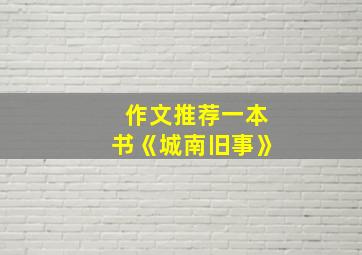 作文推荐一本书《城南旧事》